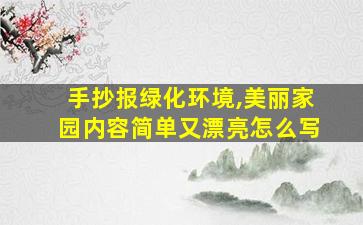 手抄报绿化环境,美丽家园内容简单又漂亮怎么写